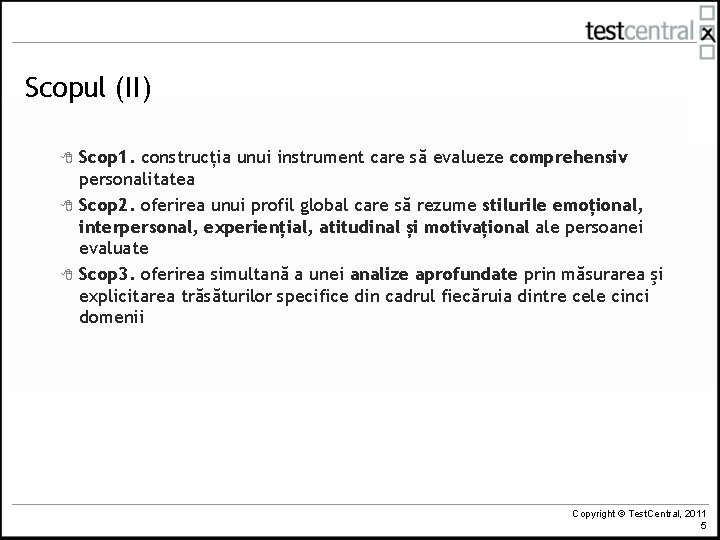 testcentral

Scopul (II)

Scop1. construcția unui instrument care să evalueze comprehensiv personalitatea

Scop2. oferirea unui profil global care să rezume stilurile emoțional, interpersonal, experiențial, atitudinal și motivațional ale persoanei evaluate

Scop3. oferirea simultană a unei analize aprofundate prin măsurarea şi explicitarea trăsăturilor specifice din cadrul fiecăruia dintre cele cinci domenii

Copyright © TestCentral, 2011
5